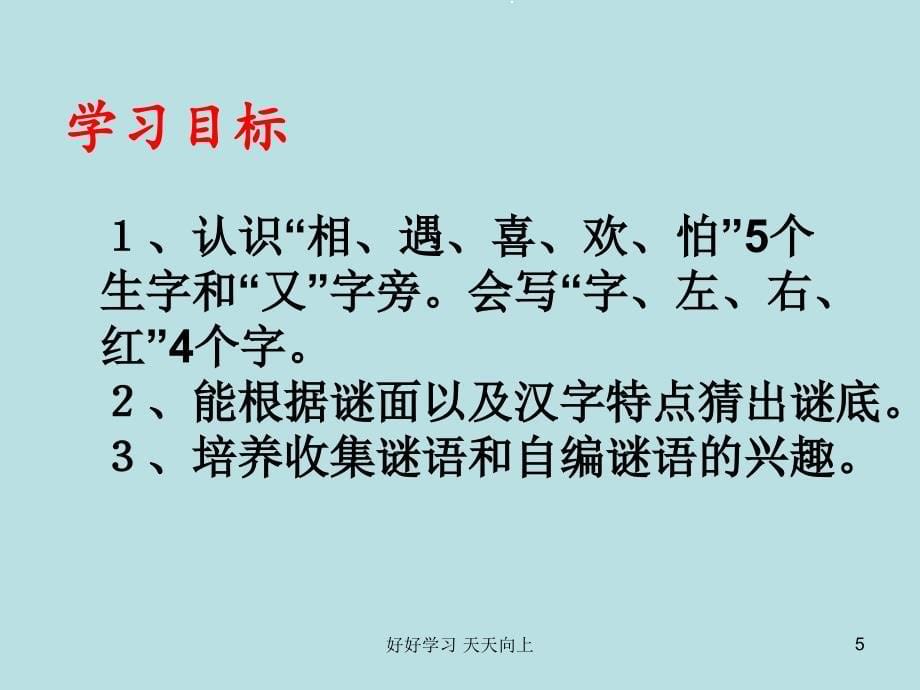 学习目标

１、认识“相、遇、喜、欢、怕”5个生字和“又”字旁。会写“字、左、右、红”4个字。

２、能根据谜面以及汉字特点猜出谜底。

３、培养收集谜语和自编谜语的兴趣。

好好学习 天天向上

5